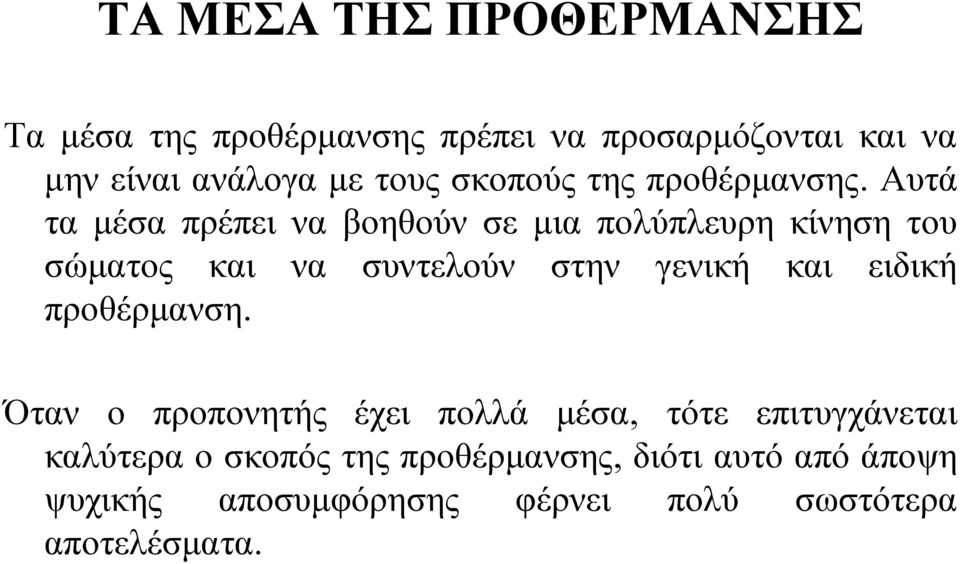 ΤΑ ΜΕΣΑ ΤΗΣ ΠΡΟΘΕΡΜΑΝΣΗΣ

Τα μέσα της προθέρμανσης πρέπει να προσαρμόζονται και να μην είναι ανάλογα με τους σκοπούς της προθέρμανσης. Αυτά τα μέσα πρέπει να βοηθούν σε μια πολύπλευρη κίνηση του σώματος και να συντελούν στην γενική και ειδική προθέρμανση.

Όταν ο προπονητής έχει πολλά μέσα, τότε επιτυγχάνεται καλύτερα ο σκοπός της προθέρμανσης, διότι αυτό από άποψη ψυχικής αποσυμφόρησης φέρνει πολύ σωστότερα αποτελέσματα.